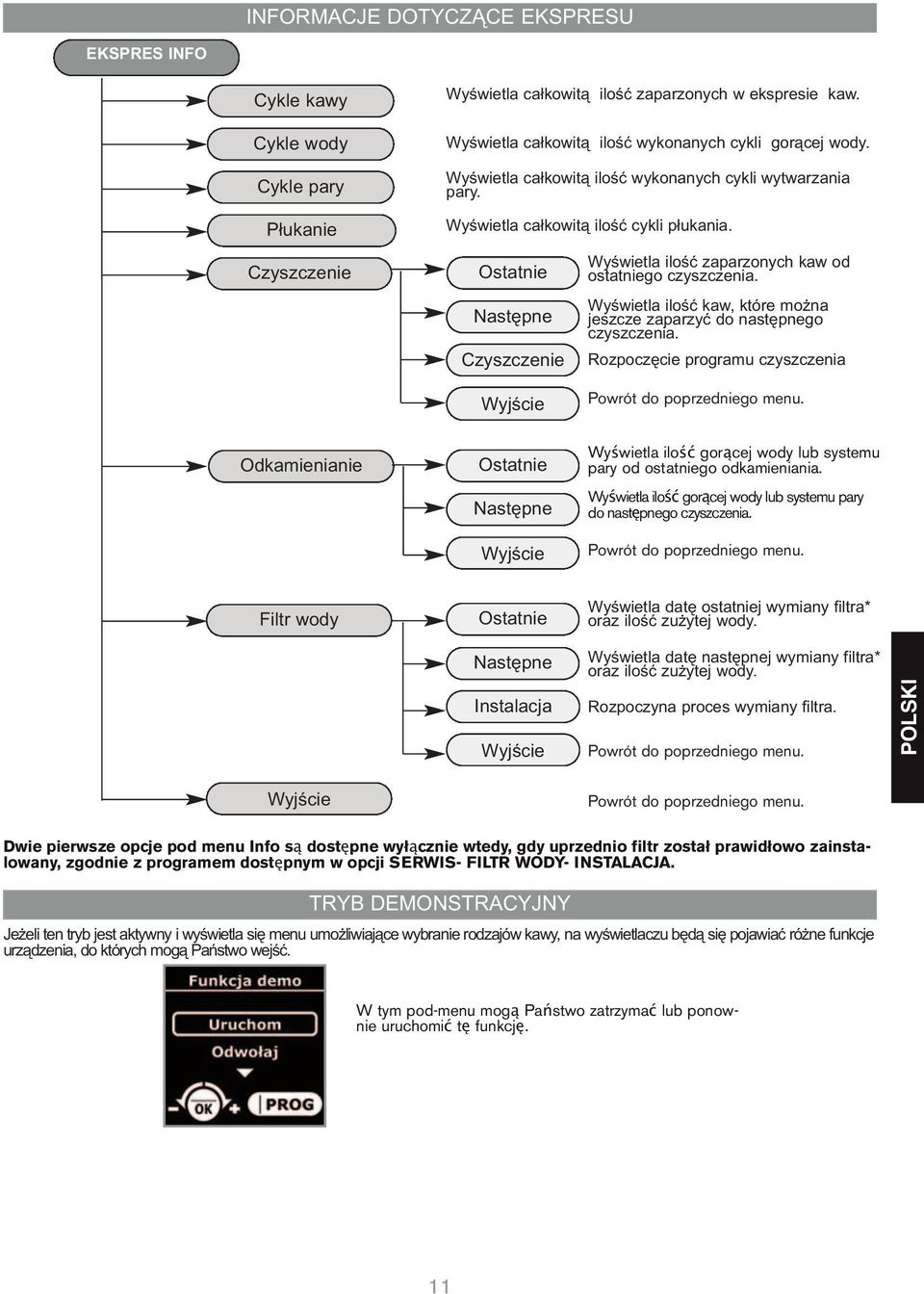 INFORMACJE DOTYCZĄCE EKSPRESU

EKSPRES INFO

Cykle kawy
Wyświetla całkowitą ilość zaparzonych w ekspresie kaw.

Cykle wody
Wyświetla całkowitą ilość wykonanych cykli gorącej wody.

Cykle pary
Wyświetla całkowitą ilość wykonanych cykli wytwarzania pary.

Płukanie
Wyświetla całkowitą ilość cykli płukania.

Czyszczenie

Ostatnie
Wyświetla ilość zaparzonych kaw od ostatniego czyszczenia.

Następne
Wyświetla ilość kaw, które można jeszcze zaparzyć do następnego czyszczenia.

Czyszczenie
Rozpoczęcie programu czyszczenia

Wyjście
Powrót do poprzedniego menu.

Odkamienianie

Ostatnie
Wyświetla ilość gorącej wody lub systemu pary od ostatniego odkamieniania.

Następne
Wyświetla ilość gorącej wody lub systemu pary do następnego czyszczenia.

Wyjście
Powrót do poprzedniego menu.

Filtr wody

Ostatnie
Wyświetla datę ostatniej wymiany filtra* oraz ilość zużytej wody.

Następne
Wyświetla datę następnej wymiany filtra* oraz ilość zużytej wody.

Instalacja
Rozpoczyna proces wymiany filtra.

Wyjście
Powrót do poprzedniego menu.

Wyjście
Powrót do poprzedniego menu.

POLSKI

Dwie pierwsze opcje pod menu Info są dostępne wyłącznie wtedy, gdy uprzednio filtr został prawidłowo zainstalowany, zgodnie z programem dostępnym w opcji SERWIS- FILTR WODY- INSTALACJA.

TRYB DEMONSTRACYJNY

Jeżeli ten tryb jest aktywny i wyświetla się menu umożliwiające wybranie rodzajów kawy, na wyświetlaczu będą się pojawiać różne funkcje urządzenia, do których mogą Państwo wejść.

Funkcja demo
Uruchom
Odwołaj
OK
PROG

W tym pod-menu mogą Państwo zatrzymać lub ponownie uruchomić tę funkcję.

11